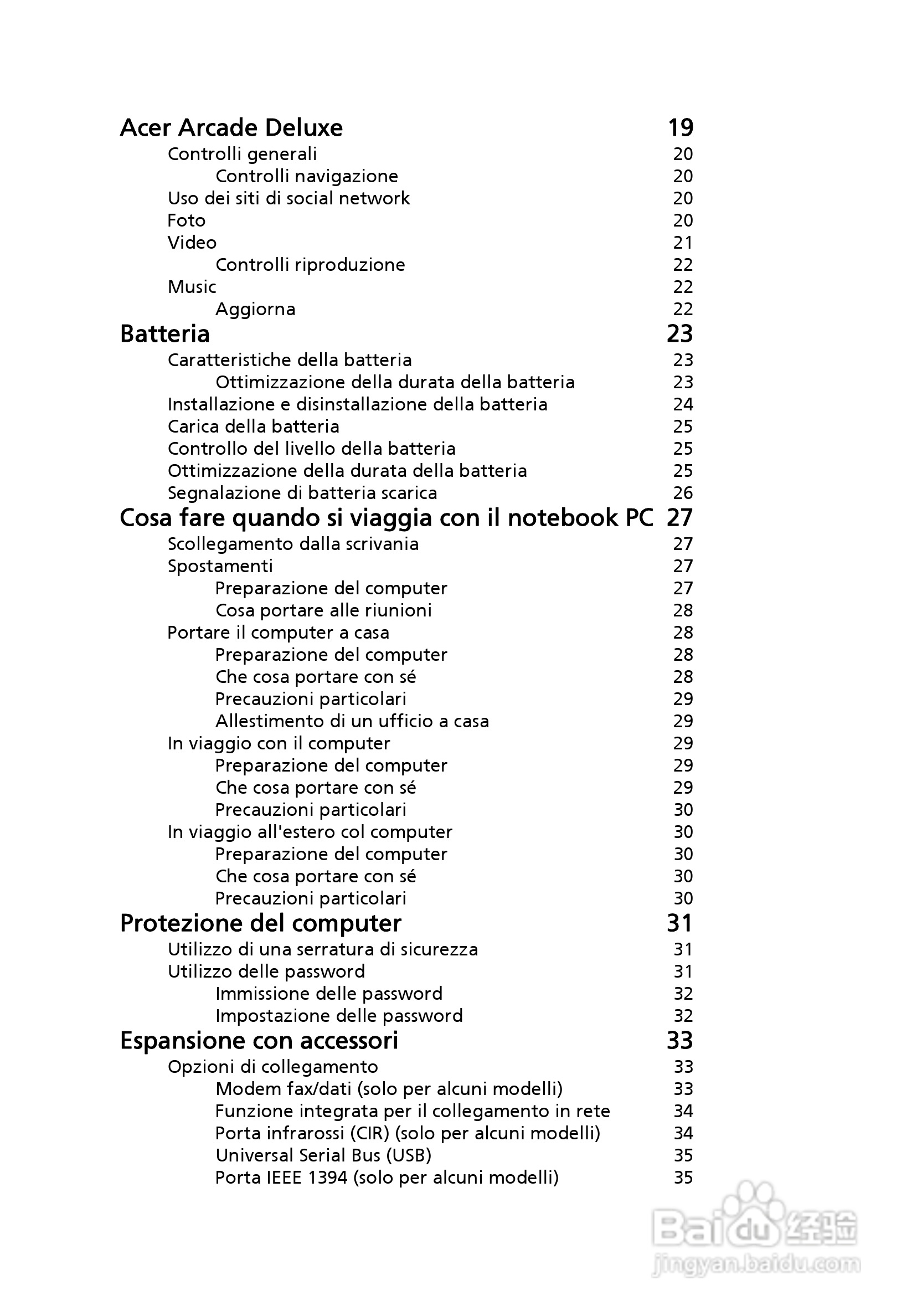 Acer Arcade Deluxe 19
Controlli generali 20
Controlli navigazione 20
Uso dei siti di social network 20
Foto 20
Video 21
Controlli riproduzione 22
Music 22
Aggiorna 22
Batteria 23
Caratteristiche della batteria 23
Ottimizzazione della durata della batteria 23
Installazione e disinstallazione della batteria 24
Carica della batteria 25
Controllo del livello della batteria 25
Ottimizzazione della durata della batteria 25
Segnalazione di batteria scarica 26
Cosa fare quando si viaggia con il notebook PC 27
Scollegamento dalla scrivania 27
Spostamenti 27
Preparazione del computer 27
Cosa portare alle riunioni 28
Portare il computer a casa 28
Preparazione del computer 28
Che cosa portare con sé 28
Precauzioni particolari 29
Allestimento di un ufficio a casa 29
In viaggio con il computer 29
Preparazione del computer 29
Che cosa portare con sé 29
Precauzioni particolari 30
In viaggio all'estero col computer 30
Preparazione del computer 30
Che cosa portare con sé 30
Precauzioni particolari 30
Protezione del computer 31
Utilizzo di una serratura di sicurezza 31
Utilizzo delle password 31
Immissione delle password 32
Impostazione delle password 32
Espansione con accessori 33
Opzioni di collegamento 33
Modem fax/dati (solo per alcuni modelli) 33
Funzione integrata per il collegamento in rete 34
Porta infrarossi (CIR) (solo per alcuni modelli) 34
Universal Serial Bus (USB) 35
Porta IEEE 1394 (solo per alcuni modelli) 35

Baidu 经验
jingyan.baidu.com